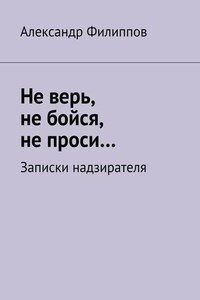 Александр Филиппов

Не верь, не бойся, не проси…

Записки надзирателя